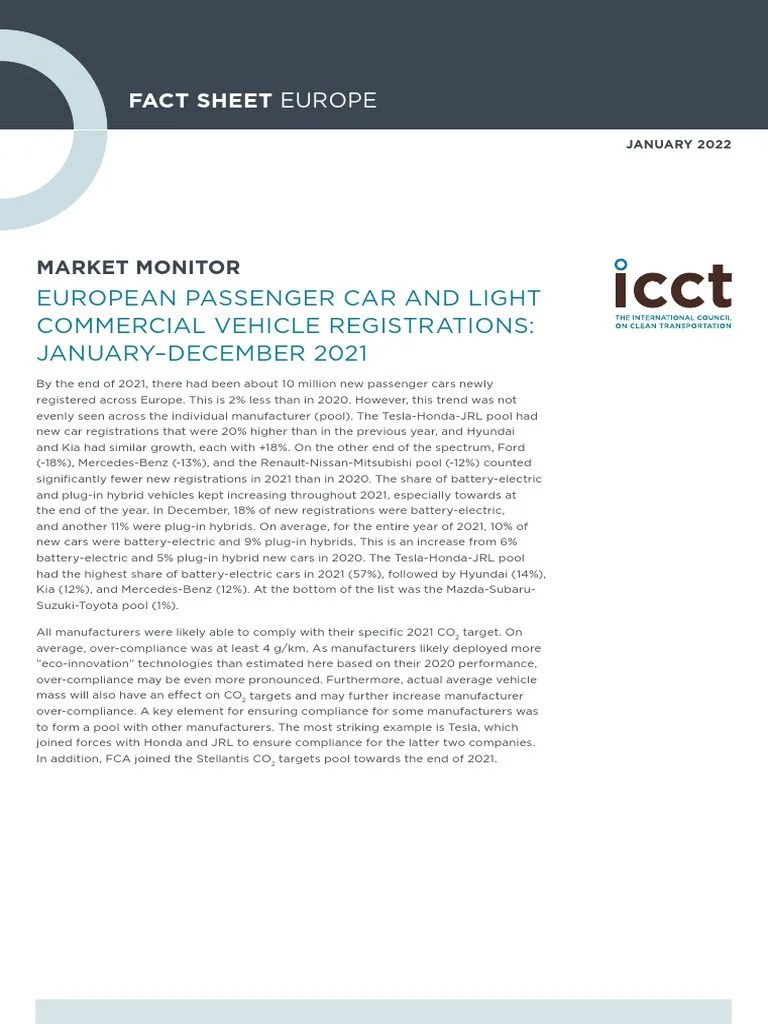 FACT SHEET EUROPE

JANUARY 2022

MARKET MONITOR

EUROPEAN PASSENGER CAR AND LIGHT COMMERCIAL VEHICLE REGISTRATIONS: JANUARY–DECEMBER 2021

icct
THE INTERNATIONAL COUNCIL ON CLEAN TRANSPORTATION

By the end of 2021, there had been about 10 million new passenger cars newly registered across Europe. This is 2% less than in 2020. However, this trend was not evenly seen across the individual manufacturer (pool). The Tesla-Honda-JRL pool had new car registrations that were 20% higher than in the previous year, and Hyundai and Kia had similar growth, each with +18%. On the other end of the spectrum, Ford (-18%), Mercedes-Benz (-13%), and the Renault-Nissan-Mitsubishi pool (-12%) counted significantly fewer new registrations in 2021 than in 2020. The share of battery-electric and plug-in hybrid vehicles kept increasing throughout 2021, especially towards at the end of the year. In December, 18% of new registrations were battery-electric, and another 11% were plug-in hybrids. On average, for the entire year of 2021, 10% of new cars were battery-electric and 9% plug-in hybrids. This is an increase from 6% battery-electric and 5% plug-in hybrid new cars in 2020. The Tesla-Honda-JRL pool had the highest share of battery-electric cars in 2021 (57%), followed by Hyundai (14%), Kia (12%), and Mercedes-Benz (12%). At the bottom of the list was the Mazda-Subaru-Suzuki-Toyota pool (1%).

All manufacturers were likely able to comply with their specific 2021 $CO_2$ target. On average, over-compliance was at least 4 g/km. As manufacturers likely deployed more "eco-innovation" technologies than estimated here based on their 2020 performance, over-compliance may be even more pronounced. Furthermore, actual average vehicle mass will also have an effect on $CO_2$ targets and may further increase manufacturer over-compliance. A key element for ensuring compliance for some manufacturers was to form a pool with other manufacturers. The most striking example is Tesla, which joined forces with Honda and JRL to ensure compliance for the latter two companies. In addition, FCA joined the Stellantis $CO_2$ targets pool towards the end of 2021.